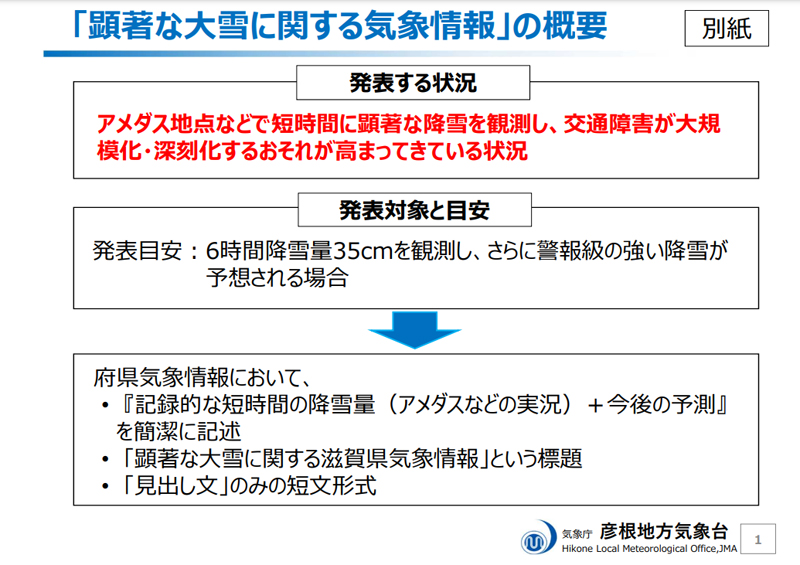 「顕著な大雪に関する気象情報」の概要

別紙

発表する状況

アメダス地点などで短時間に顕著な降雪を観測し、交通障害が大規模化・深刻化するおそれが高まってきている状況

発表対象と目安

発表目安：6時間降雪量35cmを観測し、さらに警報級の強い降雪が予想される場合

府県気象情報において、
• 『記録的な短時間の降雪量（アメダスなどの実況）＋今後の予測』を簡潔に記述
• 「顕著な大雪に関する滋賀県気象情報」という標題
• 「見出し文」のみの短文形式

気象庁 彦根地方気象台
Hikone Local Meteorological Office,JMA

1